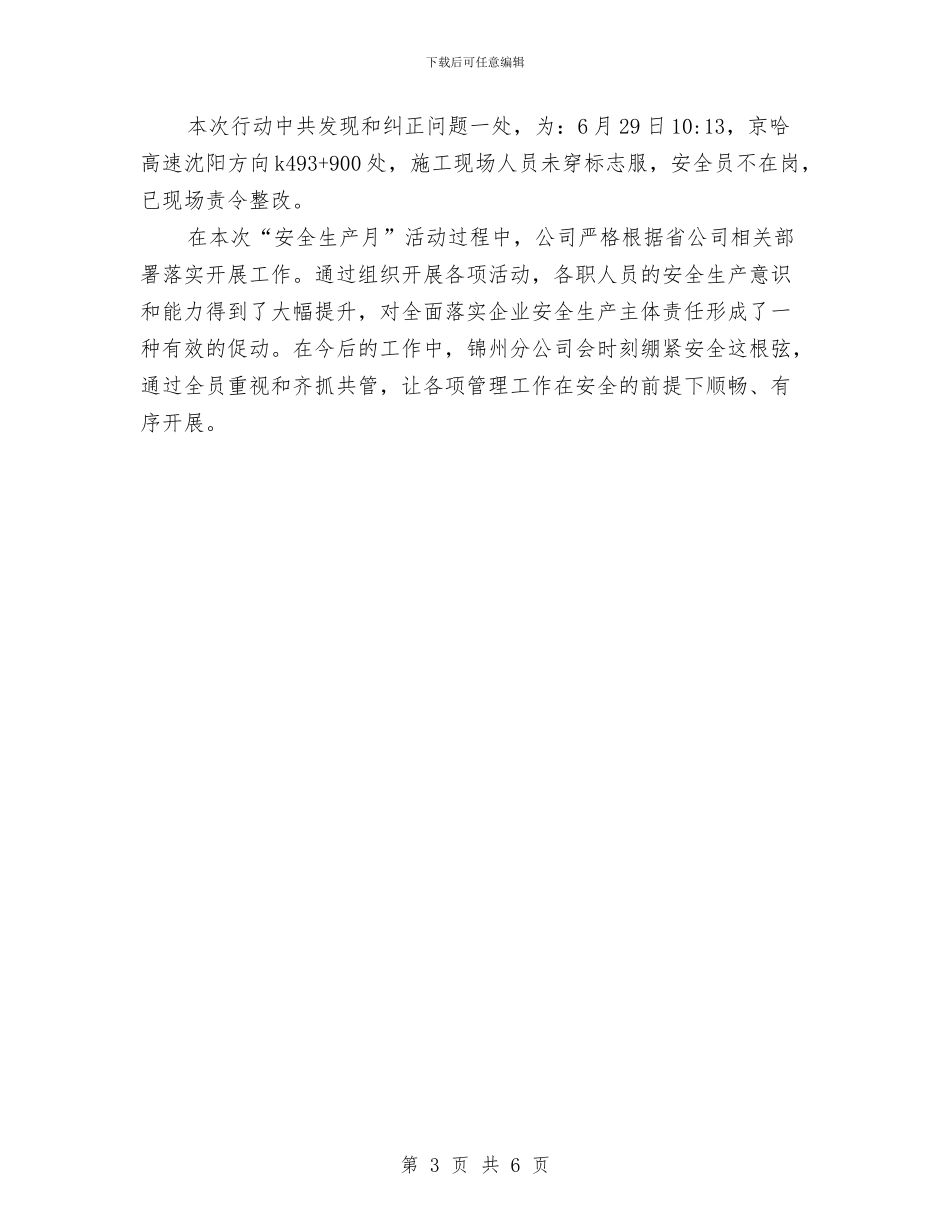 下载后可任意编辑

本次行动中共发现和纠正问题一处，为：6月29日10:13，京哈高速沈阳方向k493+900处，施工现场人员未穿标志服，安全员不在岗，已现场责令整改。

在本次“安全生产月”活动过程中，公司严格根据省公司相关部署落实开展工作。通过组织开展各项活动，各职人员的安全生产意识和能力得到了大幅提升，对全面落实企业安全生产主体责任形成了一种有效的促动。在今后的工作中，锦州分公司会时刻绷紧安全这根弦，通过全员重视和齐抓共管，让各项管理工作在安全的前提下顺畅、有序开展。

第 3 页 共 6 页